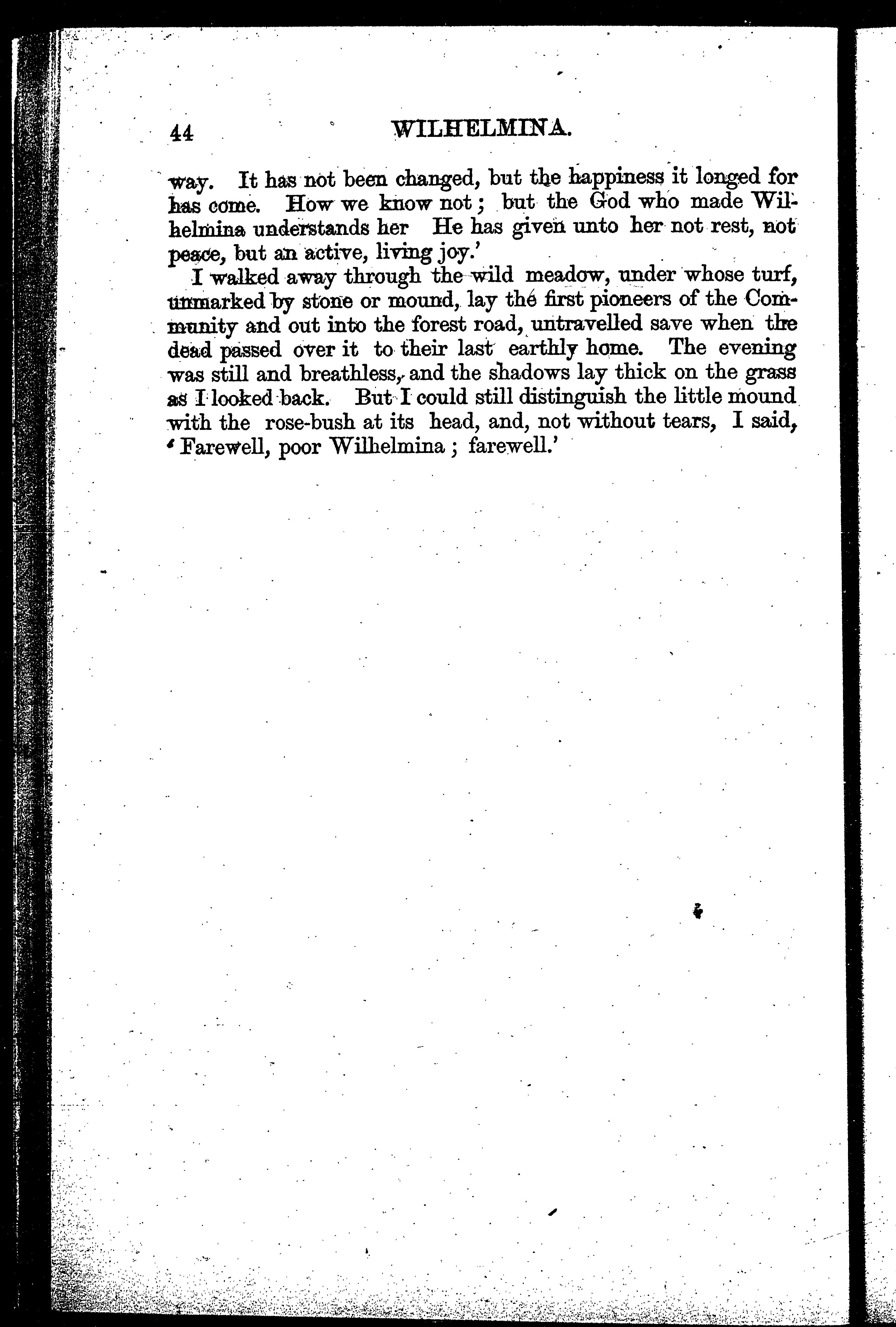 44 WILHELMINA.

way. It has not been changed, but the happiness it longed for has come. How we know not; but the God who made Wilhelmina understands her He has given unto her not rest, not peace, but an active, living joy.'

I walked away through the wild meadow, under whose turf, unmarked by stone or mound, lay the first pioneers of the Community and out into the forest road, untravelled save when the dead passed over it to their last earthly home. The evening was still and breathless, and the shadows lay thick on the grass as I looked back. But I could still distinguish the little mound with the rose-bush at its head, and, not without tears, I said, 'Farewell, poor Wilhelmina; farewell.'